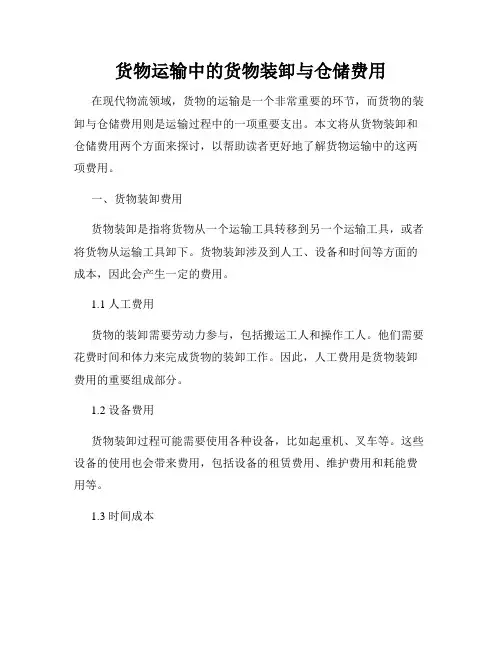 货物运输中的货物装卸与仓储费用

在现代物流领域，货物的运输是一个非常重要的环节，而货物的装卸与仓储费用则是运输过程中的一项重要支出。本文将从货物装卸和仓储费用两个方面来探讨，以帮助读者更好地了解货物运输中的这两项费用。

一、货物装卸费用

货物装卸是指将货物从一个运输工具转移到另一个运输工具，或者将货物从运输工具卸下。货物装卸涉及到人工、设备和时间等方面的成本，因此会产生一定的费用。

1.1 人工费用

货物的装卸需要劳动力参与，包括搬运工人和操作工人。他们需要花费时间和体力来完成货物的装卸工作。因此，人工费用是货物装卸费用的重要组成部分。

1.2 设备费用

货物装卸过程可能需要使用各种设备，比如起重机、叉车等。这些设备的使用也会带来费用，包括设备的租赁费用、维护费用和耗能费用等。

1.3 时间成本